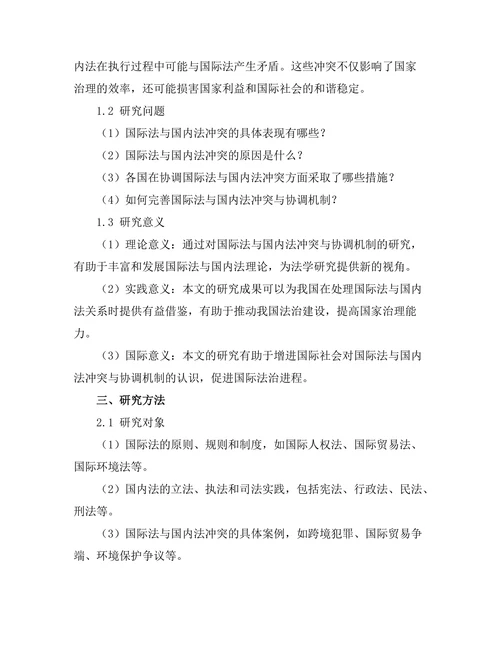 内法在执行过程中可能与国际法产生矛盾。这些冲突不仅影响了国家治理的效率，还可能损害国家利益和国际社会的和谐稳定。

1.2 研究问题

（1）国际法与国内法冲突的具体表现有哪些？

（2）国际法与国内法冲突的原因是什么？

（3）各国在协调国际法与国内法冲突方面采取了哪些措施？

（4）如何完善国际法与国内法冲突与协调机制？

1.3 研究意义

（1）理论意义：通过对国际法与国内法冲突与协调机制的研究，有助于丰富和发展国际法与国内法理论，为法学研究提供新的视角。

（2）实践意义：本文的研究成果可以为我国在处理国际法与国内法关系时提供有益借鉴，有助于推动我国法治建设，提高国家治理能力。

（3）国际意义：本文的研究有助于增进国际社会对国际法与国内法冲突与协调机制的认识，促进国际法治进程。

三、研究方法

2.1 研究对象

（1）国际法的原则、规则和制度，如国际人权法、国际贸易法、国际环境法等。

（2）国内法的立法、执法和司法实践，包括宪法、行政法、民法、刑法等。

（3）国际法与国内法冲突的具体案例，如跨境犯罪、国际贸易争端、环境保护争议等。